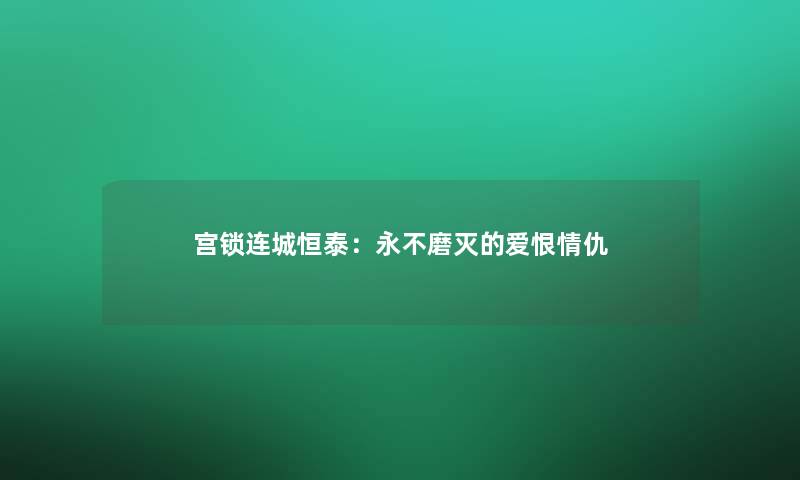 宫锁连城恒泰：永不磨灭的爱恨情仇